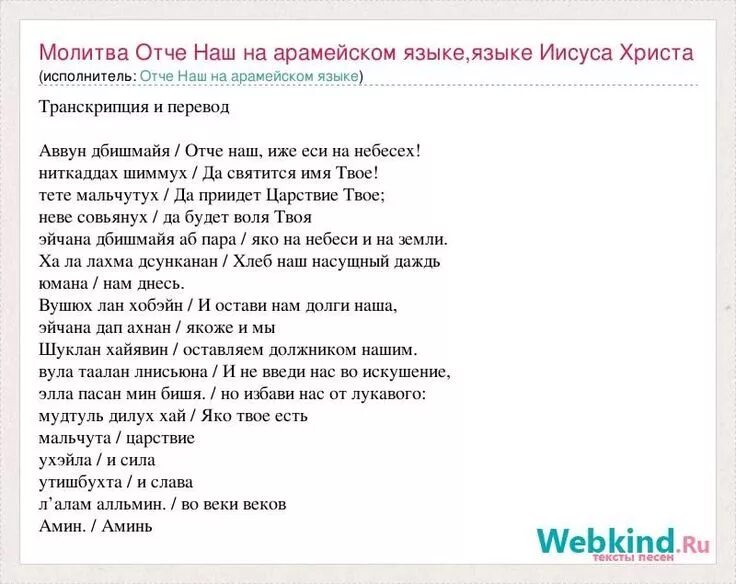 Молитва Отче Наш на арамейском языке,языке Иисуса Христа
(исполнитель: Отче Наш на арамейском языке)

Транскрипция и перевод

Аввун дбишмайя / Отче наш, иже еси на небесех!
ниткаддах шиммух / Да святится имя Твое!
тете мальчутух / Да приидет Царствие Твое;
неве совьянух / да будет воля Твоя
эйчана дбишмайя аб пара / яко на небеси и на земли.
Ха ла лахма дсунканан / Хлеб наш насущный даждь
юмана / нам днесь.
Вушюх лан хобэйн / И остави нам долги наша,
эйчана дап ахнан / якоже и мы
Шуклан хайявин / оставляем должником нашим.
вула таалан лнисьюна / И не введи нас во искушение,
элла пасан мин бишя. / но избави нас от лукавого:
мудтуль дилух хай / Яко твое есть
мальчута / царствие
ухэйла / и сила
утишбухта / и слава
л'алам алльмин. / во веки веков
Амин. / Аминь

Webkind.Ru
тексты песен